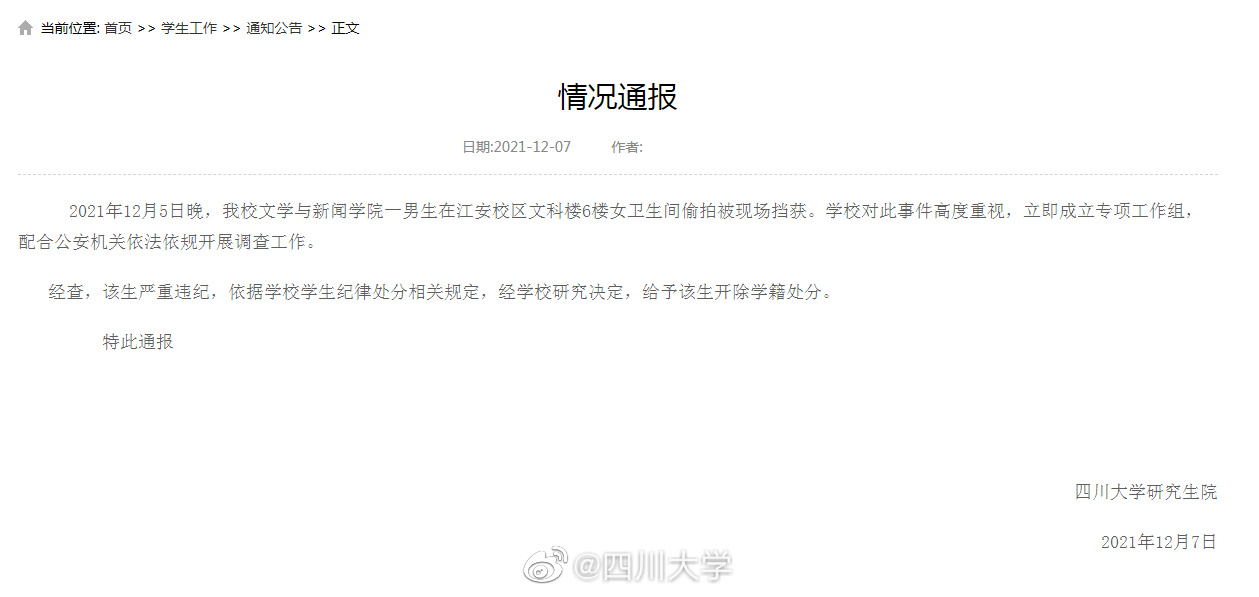 当前位置: 首页 >> 学生工作 >> 通知公告 >> 正文

情况通报

日期:2021-12-07 作者:

2021年12月5日晚，我校文学与新闻学院一男生在江安校区文科楼6楼女卫生间偷拍被现场挡获。学校对此事件高度重视，立即成立专项工作组，配合公安机关依法依规开展调查工作。

经查，该生严重违纪，依据学校学生纪律处分相关规定，经学校研究决定，给予该生开除学籍处分。

特此通报

四川大学研究生院

2021年12月7日

@四川大学